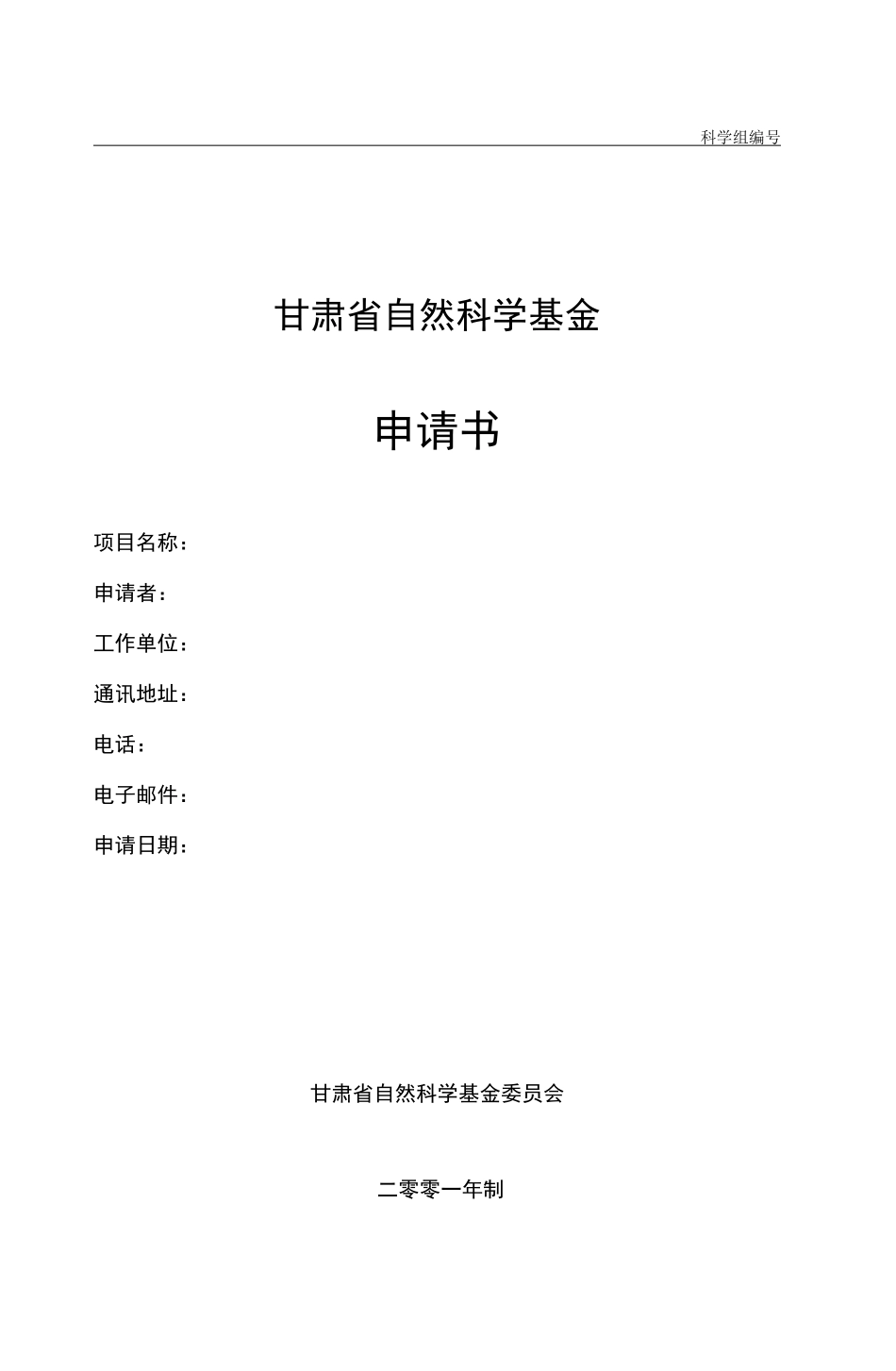 科学组编号

甘肃省自然科学基金

申请书

项目名称：

申请者：

工作单位：

通讯地址：

电话：

电子邮件：

申请日期：

甘肃省自然科学基金委员会

二零零一年制